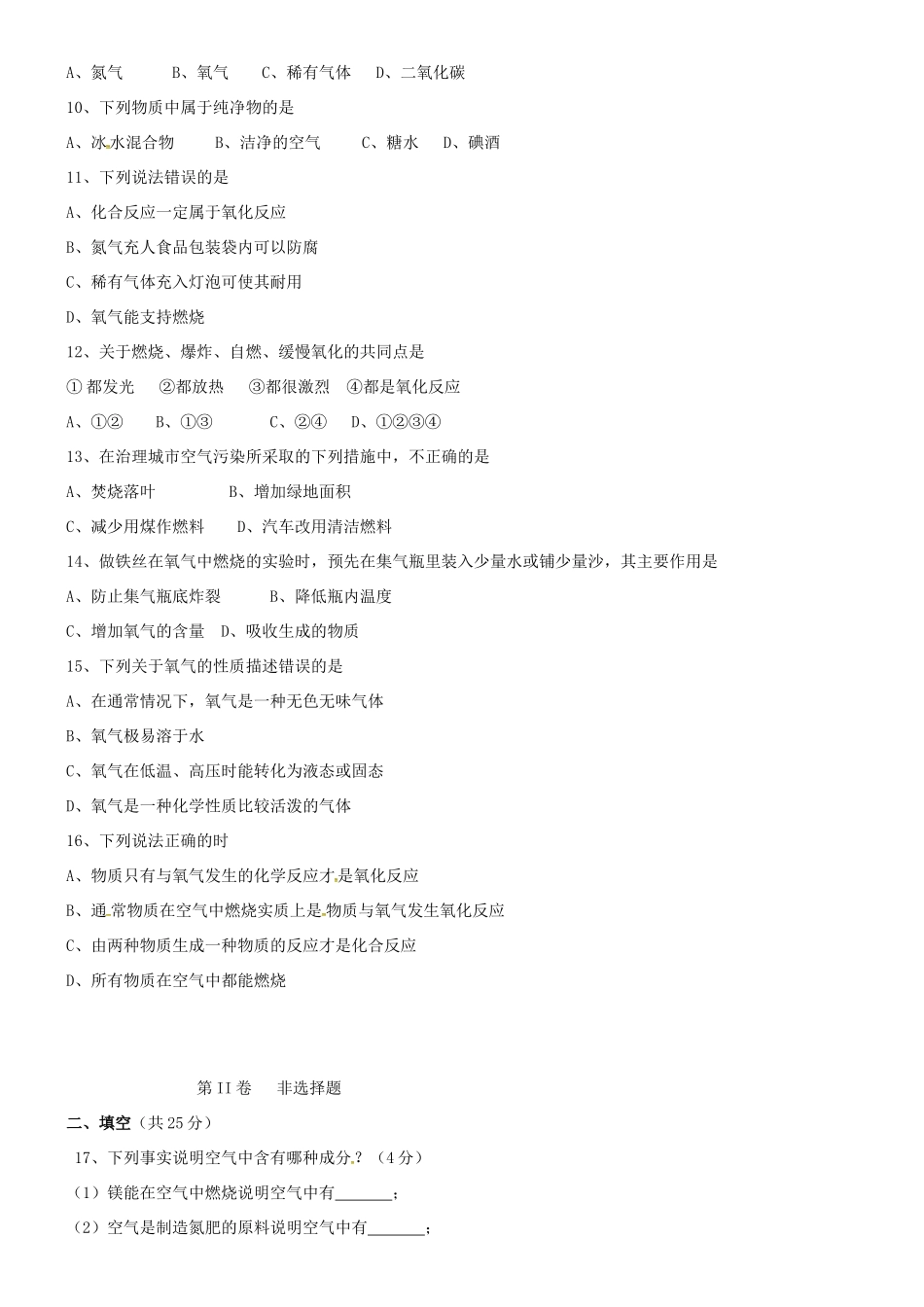 A、氮气　　B、氧气　　C、稀有气体　　D、二氧化碳

10、下列物质中属于纯净物的是

A、冰水混合物　　B、洁净的空气　　C、糖水　　D、碘酒

11、下列说法错误的是

A、化合反应一定属于氧化反应

B、氮气充人食品包装袋内可以防腐

C、稀有气体充入灯泡可使其耐用

D、氧气能支持燃烧

12、关于燃烧、爆炸、自燃、缓慢氧化的共同点是

① 都发光　　②都放热　　③都很激烈　　④都是氧化反应

A、①②　　B、①③　　C、②④　　D、①②③④

13、在治理城市空气污染所采取的下列措施中，不正确的是

A、焚烧落叶　　B、增加绿地面积

C、减少用煤作燃料　　D、汽车改用清洁燃料

14、做铁丝在氧气中燃烧的实验时，预先在集气瓶里装入少量水或铺少量沙，其主要作用是

A、防止集气瓶底炸裂　　B、降低瓶内温度

C、增加氧气的含量　　D、吸收生成的物质

15、下列关于氧气的性质描述错误的是

A、在通常情况下，氧气是一种无色无味气体

B、氧气极易溶于水

C、氧气在低温、高压时能转化为液态或固态

D、氧气是一种化学性质比较活泼的气体

16、下列说法正确的时

A、物质只有与氧气发生的化学反应才是氧化反应

B、通常物质在空气中燃烧实质上是物质与氧气发生氧化反应

C、由两种物质生成一种物质的反应才是化合反应

D、所有物质在空气中都能燃烧

第II卷　　非选择题

二、填空（共25分）

17、下列事实说明空气中含有哪种成分？（4分）

（1）镁能在空气中燃烧说明空气中有_______；

（2）空气是制造氮肥的原料说明空气中有_______；